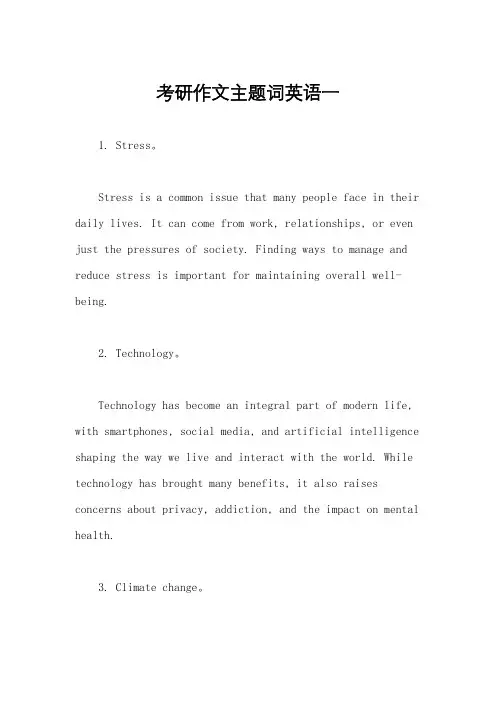 考研作文主题词英语一

1. Stress。

Stress is a common issue that many people face in their daily lives. It can come from work, relationships, or even just the pressures of society. Finding ways to manage and reduce stress is important for maintaining overall well-being.

2. Technology。

Technology has become an integral part of modern life, with smartphones, social media, and artificial intelligence shaping the way we live and interact with the world. While technology has brought many benefits, it also raises concerns about privacy, addiction, and the impact on mental health.

3. Climate change。